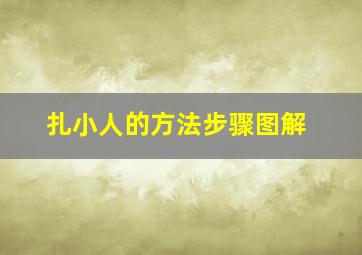 扎小人的方法步骤图解